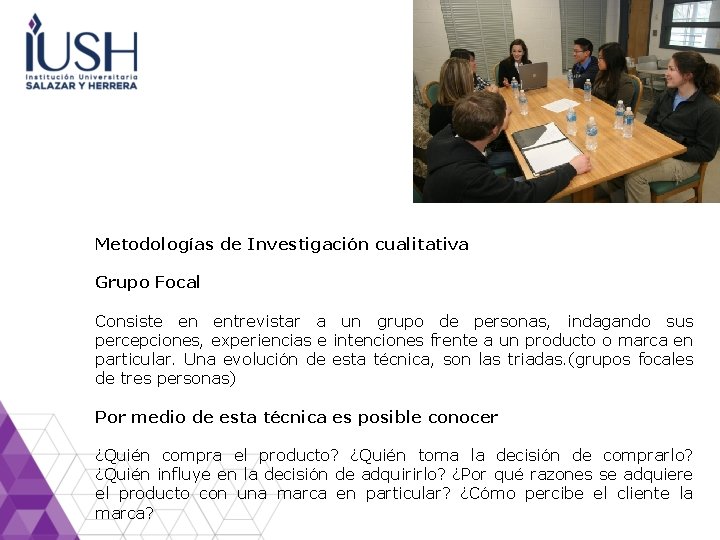 IUSH
Institución Universitaria
SALAZAR Y HERRERA

Metodologías de Investigación cualitativa

Grupo Focal

Consiste en entrevistar a un grupo de personas, indagando sus percepciones, experiencias e intenciones frente a un producto o marca en particular. Una evolución de esta técnica, son las triadas.(grupos focales de tres personas)

Por medio de esta técnica es posible conocer

¿Quién compra el producto? ¿Quién toma la decisión de comprarlo? ¿Quién influye en la decisión de adquirirlo? ¿Por qué razones se adquiere el producto con una marca en particular? ¿Cómo percibe el cliente la marca?